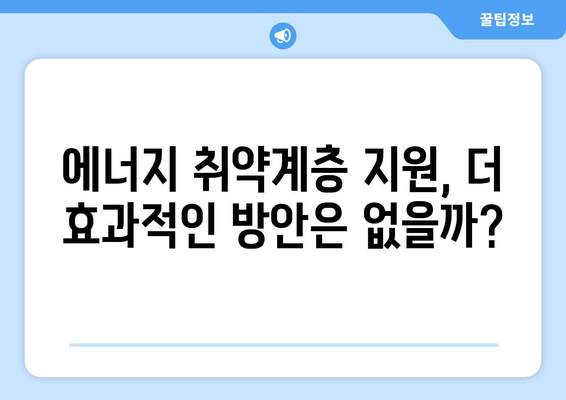 꿀팁정보

에너지 취약계층 지원, 더 효과적인 방안은 없을까?